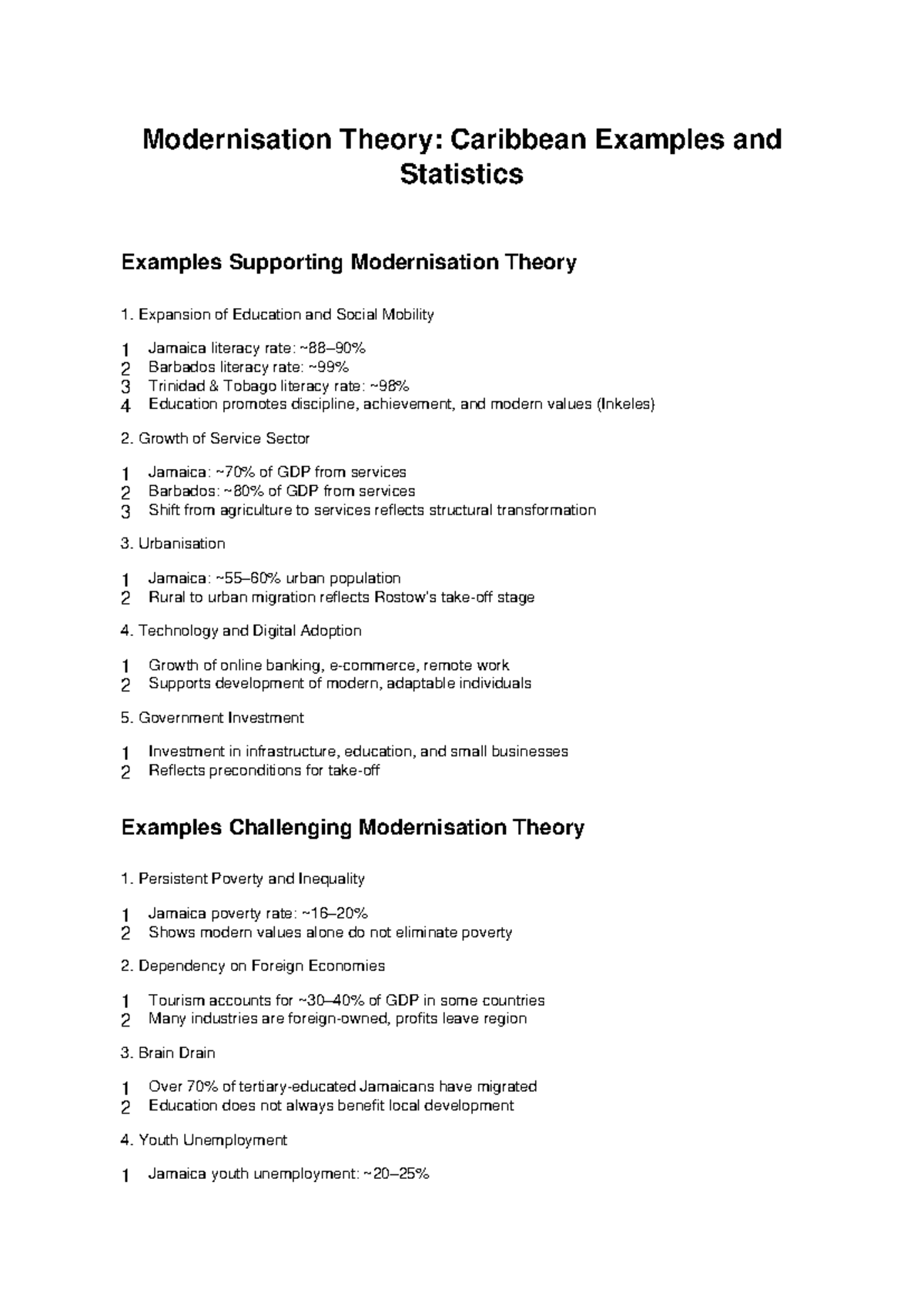 Modernisation Theory: Caribbean Examples and Statistics

Examples Supporting Modernisation Theory

1. Expansion of Education and Social Mobility

1 Jamaica literacy rate: ~88–90%
2 Barbados literacy rate: ~99%
3 Trinidad & Tobago literacy rate: ~98%
4 Education promotes discipline, achievement, and modern values (Inkeles)

2. Growth of Service Sector

1 Jamaica: ~70% of GDP from services
2 Barbados: ~80% of GDP from services
3 Shift from agriculture to services reflects structural transformation

3. Urbanisation

1 Jamaica: ~55–60% urban population
2 Rural to urban migration reflects Rostow's take-off stage

4. Technology and Digital Adoption

1 Growth of online banking, e-commerce, remote work
2 Supports development of modern, adaptable individuals

5. Government Investment

1 Investment in infrastructure, education, and small businesses
2 Reflects preconditions for take-off

Examples Challenging Modernisation Theory

1. Persistent Poverty and Inequality

1 Jamaica poverty rate: ~16–20%
2 Shows modern values alone do not eliminate poverty

2. Dependency on Foreign Economies

1 Tourism accounts for ~30–40% of GDP in some countries
2 Many industries are foreign-owned, profits leave region

3. Brain Drain

1 Over 70% of tertiary-educated Jamaicans have migrated
2 Education does not always benefit local development

4. Youth Unemployment

1 Jamaica youth unemployment: ~20–25%